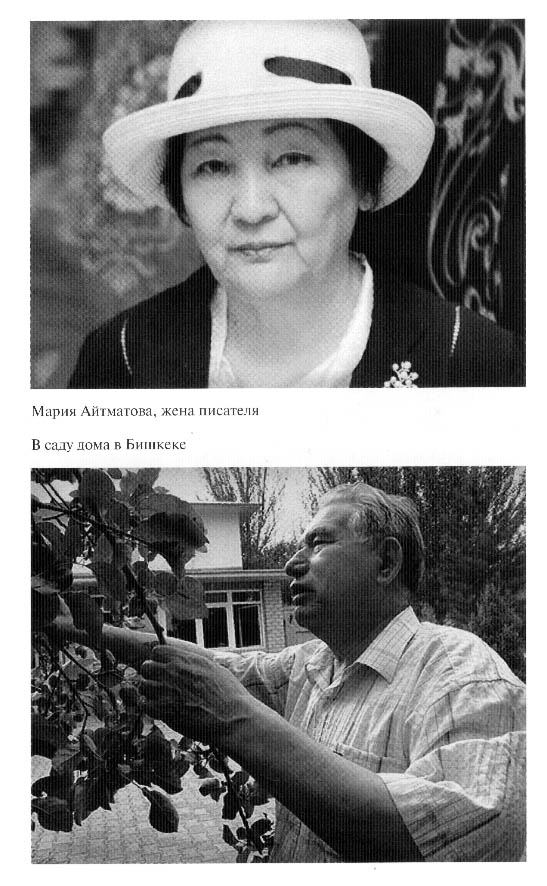 Мария Айтматова, жена писателя

В саду дома в Бишкеке